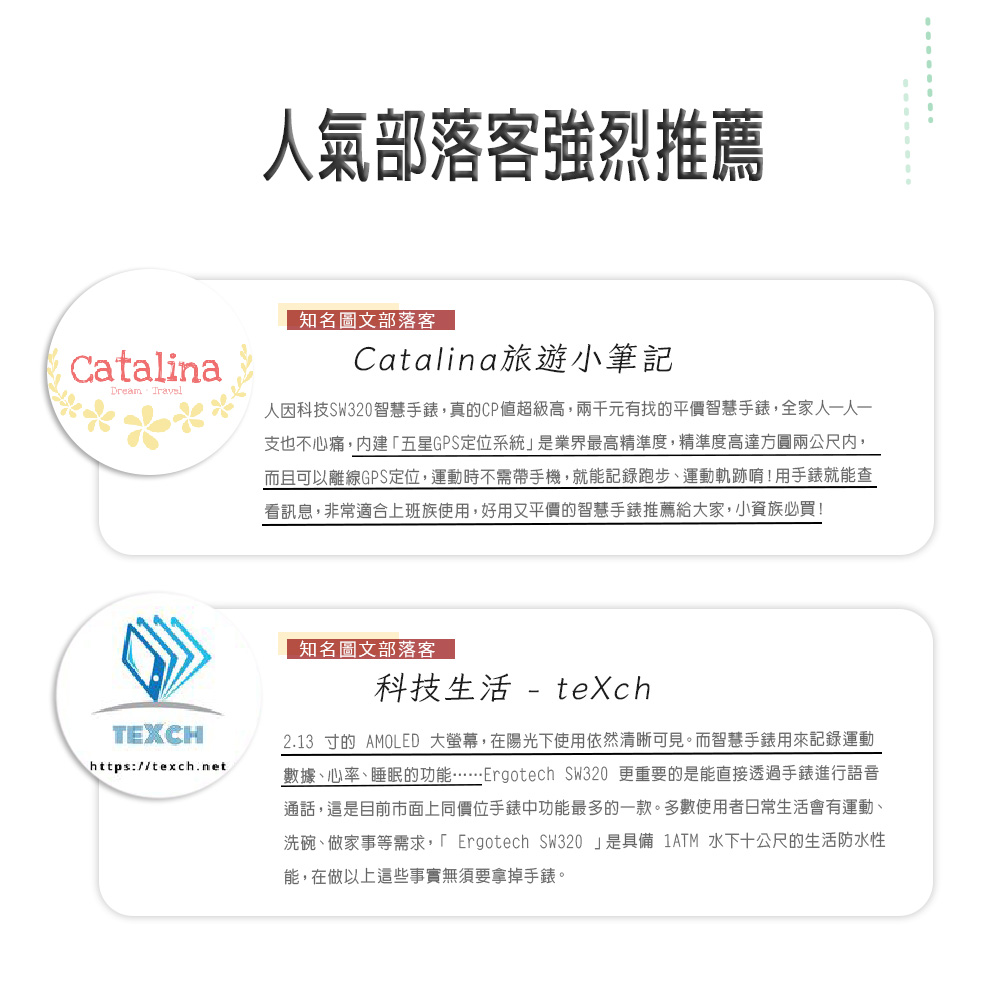 人氣部落客強烈推薦

Catalina
Dream · Travel

知名圖文部落客

Catalina旅遊小筆記

人因科技SW320智慧手錶，真的CP值超級高，兩千元有找的平價智慧手錶，全家人一人一支也不心痛，內建「五星GPS定位系統」是業界最高精準度，精準度高達方圓兩公尺內，而且可以離線GPS定位，運動時不需帶手機，就能記錄跑步、運動軌跡唷！用手錶就能查看訊息，非常適合上班族使用，好用又平價的智慧手錶推薦給大家，小資族必買！

TEXCH
https://texch.net

知名圖文部落客

科技生活 - teXch

2.13 寸的 AMOLED 大螢幕，在陽光下使用依然清晰可見。而智慧手錶用來記錄運動數據、心率、睡眠的功能……Ergotech SW320 更重要的是能直接透過手錶進行語音通話，這是目前市面上同價位手錶中功能最多的一款。多數使用者日常生活會有運動、洗碗、做家事等需求，「 Ergotech SW320 」是具備 1ATM 水下十公尺的生活防水性能，在做以上這些事實無須要拿掉手錶。